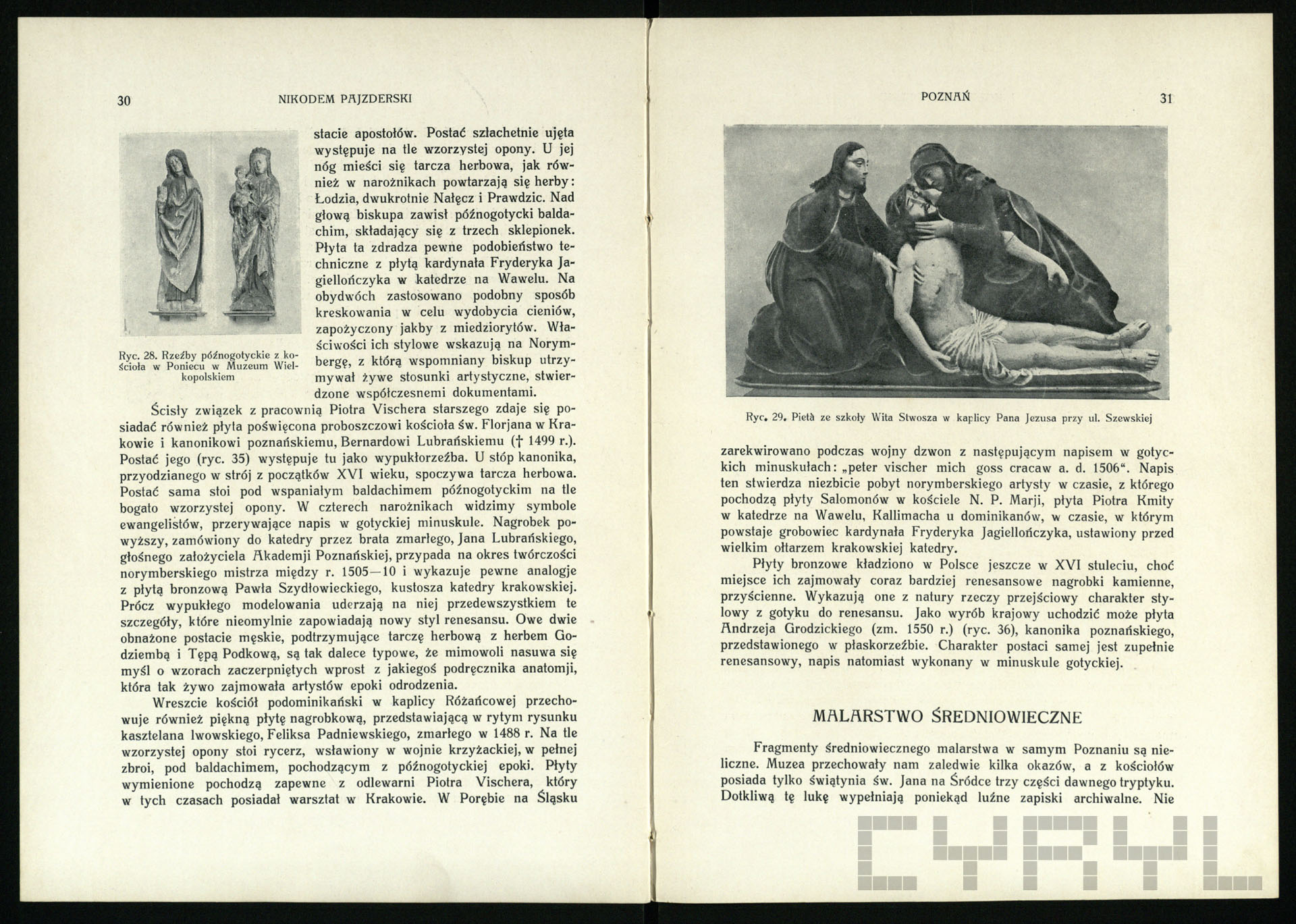 30 NIKODEM PAJZDERSKI

Ryc. 28. Rzeźby późnogotyckie z kościoła w Poniecu w Muzeum Wielkopolskiem

stacie apostołów. Postać szlachetnie ujęta występuje na tle wzorzystej opony. U jej nóg mieści się tarcza herbowa, jak również w narożnikach powtarzają się herby: Łodzia, dwukrotnie Nałęcz i Prawdzic. Nad głową biskupa zawisł późnogotycki baldachim, składający się z trzech sklepionek. Płyta ta zdradza pewne podobieństwo techniczne z płytą kardynała Fryderyka Jagiellończyka w katedrze na Wawelu. Na obydwóch zastosowano podobny sposób kreskowania w celu wydobycia cieniów, zapożyczony jakby z miedziorytów. Właściwości ich stylowe wskazują na Norymbergę, z którą wspomniany biskup utrzymywał żywe stosunki artystyczne, stwierdzone współczesnemi dokumentami.

Ścisły związek z pracownią Piotra Vischera starszego zdaje się posiadać również płyta poświęcona proboszczowi kościoła św. Florjana w Krakowie i kanonikowi poznańskiemu, Bernardowi Lubrańskiemu († 1499 r.). Postać jego (ryc. 35) występuje tu jako wypukłorzeźba. U stóp kanonika, przyodzianego w strój z początków XVI wieku, spoczywa tarcza herbowa. Postać sama stoi pod wspaniałym baldachimem późnogotyckim na tle bogato wzorzystej opony. W czterech narożnikach widzimy symbole ewangelistów, przerywające napis w gotyckiej minuskule. Nagrobek powyższy, zamówiony do katedry przez brata zmarłego, Jana Lubrańskiego, głośnego założyciela Akademji Poznańskiej, przypada na okres twórczości norymberskiego mistrza między r. 1505—10 i wykazuje pewne analogje z płytą bronzową Pawła Szydłowieckiego, kustosza katedry krakowskiej. Prócz wypukłego modelowania uderzają na niej przedewszystkiem te szczegóły, które nieomylnie zapowiadają nowy styl renesansu. Owe dwie obnażone postacie męskie, podtrzymujące tarczę herbową z herbem Godziembą i Tępą Podkową, są tak dalece typowe, że mimowoli nasuwa się myśl o wzorach zaczerpniętych wprost z jakiegoś podręcznika anatomji, która tak żywo zajmowała artystów epoki odrodzenia.

Wreszcie kościół podominikański w kaplicy Różańcowej przechowuje również piękną płytę nagrobkową, przedstawiającą w rytym rysunku kasztelana lwowskiego, Feliksa Padniewskiego, zmarłego w 1488 r. Na tle wzorzystej opony stoi rycerz, wsławiony w wojnie krzyżackiej, w pełnej zbroi, pod baldachimem, pochodzącym z późnogotyckiej epoki. Płyty wymienione pochodzą zapewne z odlewarni Piotra Vischera, który w tych czasach posiadał warsztat w Krakowie. W Porębie na Śląsku

POZNAŃ 31

Ryc. 29. Pietà ze szkoły Wita Stwosza w kaplicy Pana Jezusa przy ul. Szewskiej

zarekwirowano podczas wojny dzwon z następującym napisem w gotyckich minuskułach: „peter vischer mich goss cracaw a. d. 1506“. Napis ten stwierdza niezbicie pobyt norymberskiego artysty w czasie, z którego pochodzą płyty Salomonów w kościele N. P. Marji, płyta Piotra Kmity w katedrze na Wawelu, Kallimacha u dominikanów, w czasie, w którym powstaje grobowiec kardynała Fryderyka Jagiellończyka, ustawiony przed wielkim ołtarzem krakowskiej katedry.

Płyty bronzowe kładziono w Polsce jeszcze w XVI stuleciu, choć miejsce ich zajmowały coraz bardziej renesansowe nagrobki kamienne, przyścienne. Wykazują one z natury rzeczy przejściowy charakter stylowy z gotyku do renesansu. Jako wyrób krajowy uchodzić może płyta Andrzeja Grodzickiego (zm. 1550 r.) (ryc. 36), kanonika poznańskiego, przedstawionego w płaskorzeźbie. Charakter postaci samej jest zupełnie renesansowy, napis natomiast wykonany w minuskule gotyckiej.

MALARSTWO ŚREDNIOWIECZNE

Fragmenty średniowiecznego malarstwa w samym Poznaniu są nieliczne. Muzea przechowały nam zaledwie kilka okazów, a z kościołów posiada tylko świątynia św. Jana na Śródce trzy części dawnego tryptyku. Dotkliwą tę lukę wypełniają poniekąd luźne zapiski archiwalne. Nie

CYRYL